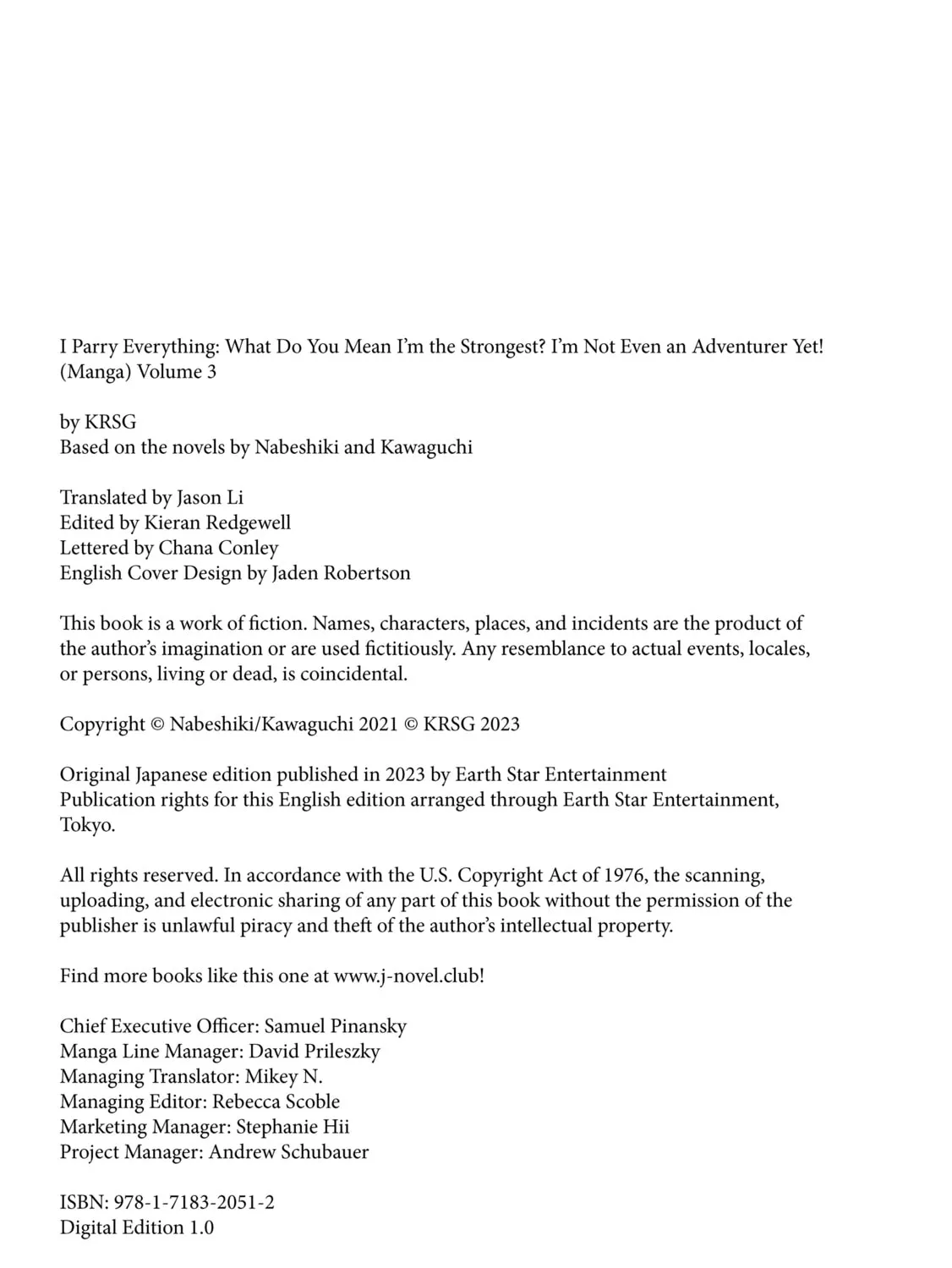 I Parry Everything: What Do You Mean I'm the Strongest? I'm Not Even an Adventurer Yet! (Manga) Volume 3

by KRSG
Based on the novels by Nabeshiki and Kawaguchi

Translated by Jason Li
Edited by Kieran Redgewell
Lettered by Chana Conley
English Cover Design by Jaden Robertson

This book is a work of fiction. Names, characters, places, and incidents are the product of the author's imagination or are used fictitiously. Any resemblance to actual events, locales, or persons, living or dead, is coincidental.

Copyright © Nabeshiki/Kawaguchi 2021 © KRSG 2023

Original Japanese edition published in 2023 by Earth Star Entertainment
Publication rights for this English edition arranged through Earth Star Entertainment, Tokyo.

All rights reserved. In accordance with the U.S. Copyright Act of 1976, the scanning, uploading, and electronic sharing of any part of this book without the permission of the publisher is unlawful piracy and theft of the author's intellectual property.

Find more books like this one at www.j-novel.club!

Chief Executive Officer: Samuel Pinansky
Manga Line Manager: David Prileszky
Managing Translator: Mikey N.
Managing Editor: Rebecca Scoble
Marketing Manager: Stephanie Hii
Project Manager: Andrew Schubauer

ISBN: 978-1-7183-2051-2
Digital Edition 1.0